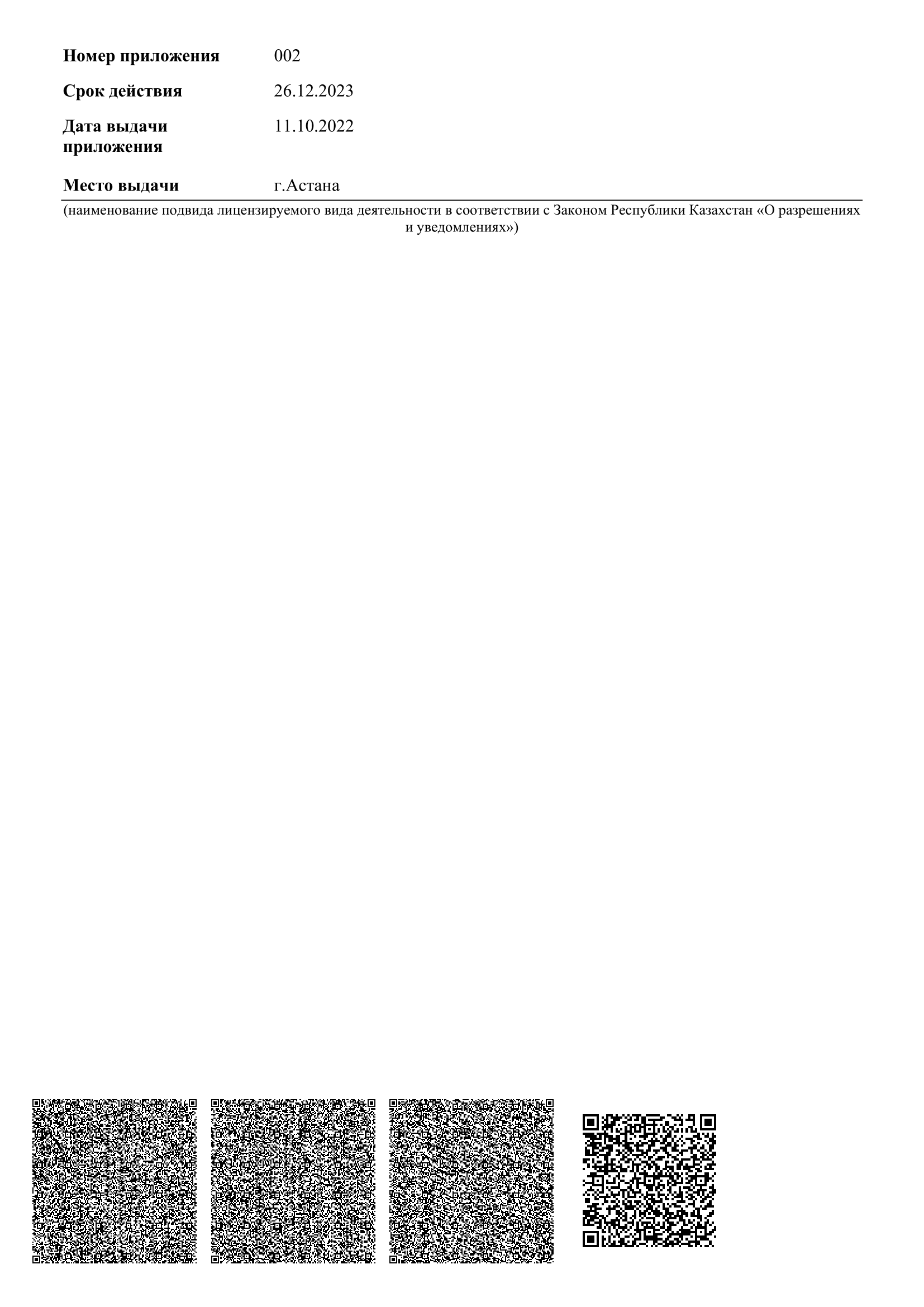 Номер приложения 002

Срок действия 26.12.2023

Дата выдачи приложения 11.10.2022

Место выдачи г.Астана

(наименование подвида лицензируемого вида деятельности в соответствии с Законом Республики Казахстан «О разрешениях и уведомлениях»)